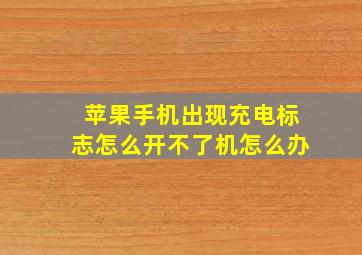 苹果手机出现充电标志怎么开不了机怎么办